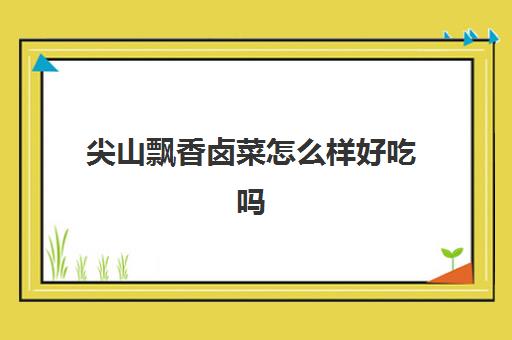 尖山飘香卤菜怎么样好吃吗